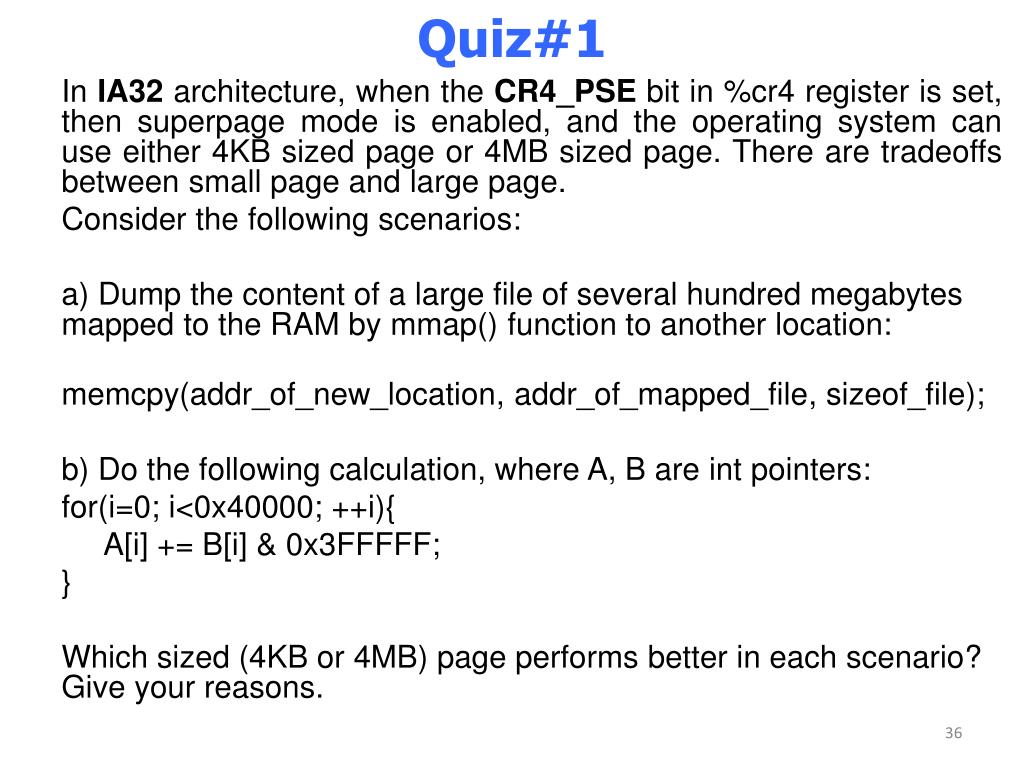 Quiz#1

In IA32 architecture, when the CR4_PSE bit in %cr4 register is set, then superpage mode is enabled, and the operating system can use either 4KB sized page or 4MB sized page. There are tradeoffs between small page and large page.

Consider the following scenarios:

a) Dump the content of a large file of several hundred megabytes mapped to the RAM by mmap() function to another location:

memcpy(addr_of_new_location, addr_of_mapped_file, sizeof_file);

b) Do the following calculation, where A, B are int pointers:
for(i=0; i<0x40000; ++i){
A[i] += B[i] & 0x3FFFFF;
}

Which sized (4KB or 4MB) page performs better in each scenario? Give your reasons.

36